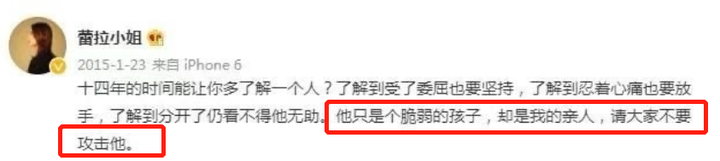 蕾拉小姐

2015-1-23 来自 iPhone 6

十四年的时间能让你多了解一个人？了解到受了委屈也要坚持，了解到忍着心痛也要放手，了解到分开了仍看不得他无助。他只是个脆弱的孩子，却是我的亲人，请大家不要攻击他。